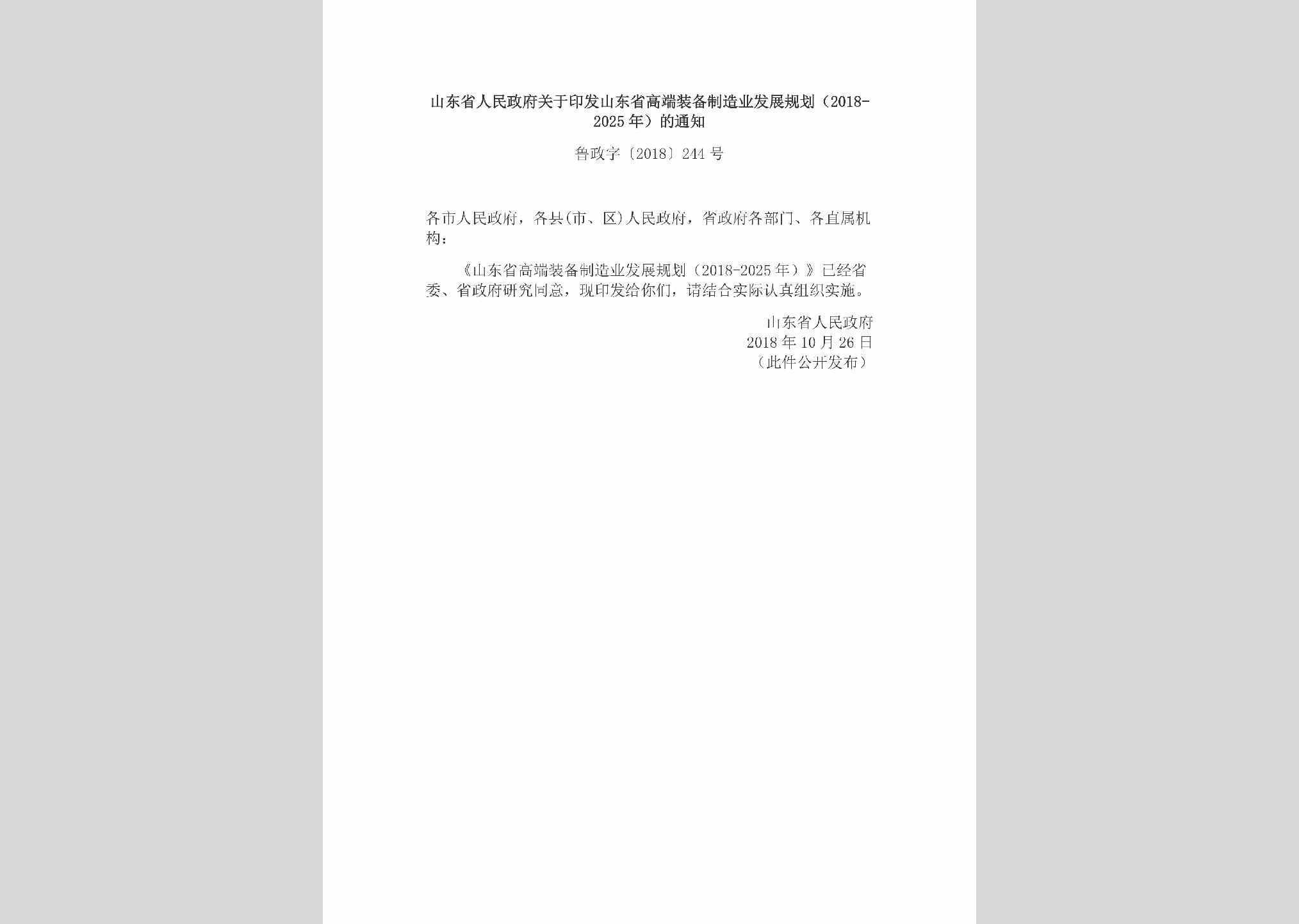 山东省人民政府关于印发山东省高端装备制造业发展规划（2018-2025年）的通知

鲁政字〔2018〕244号

各市人民政府，各县(市、区)人民政府，省政府各部门、各直属机构：

《山东省高端装备制造业发展规划（2018-2025年）》已经省委、省政府研究同意，现印发给你们，请结合实际认真组织实施。

山东省人民政府
2018年10月26日
（此件公开发布）